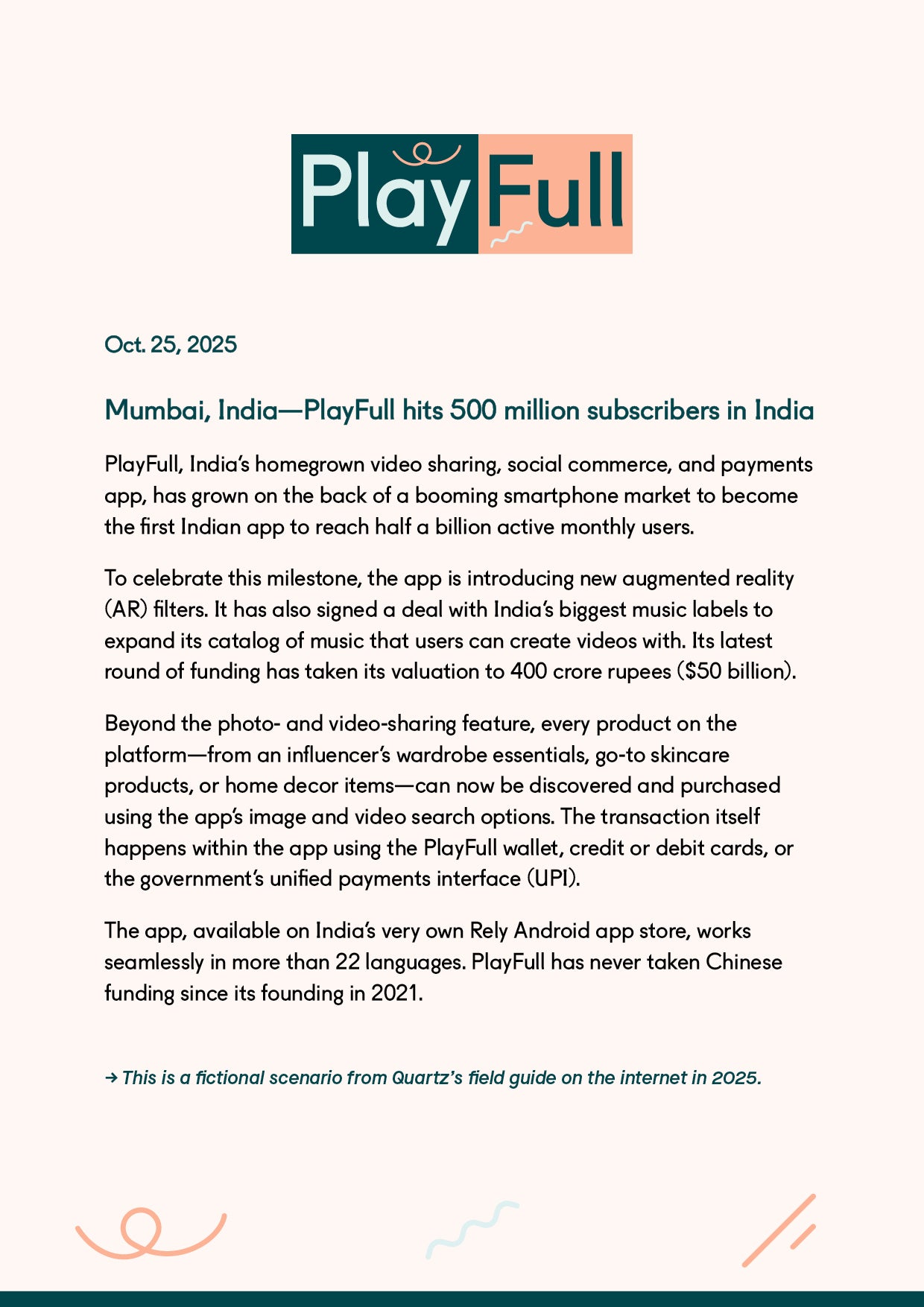 PlayFull

Oct. 25, 2025

Mumbai, India—PlayFull hits 500 million subscribers in India

PlayFull, India's homegrown video sharing, social commerce, and payments app, has grown on the back of a booming smartphone market to become the first Indian app to reach half a billion active monthly users.

To celebrate this milestone, the app is introducing new augmented reality (AR) filters. It has also signed a deal with India's biggest music labels to expand its catalog of music that users can create videos with. Its latest round of funding has taken its valuation to 400 crore rupees ($50 billion).

Beyond the photo- and video-sharing feature, every product on the platform—from an influencer's wardrobe essentials, go-to skincare products, or home decor items—can now be discovered and purchased using the app's image and video search options. The transaction itself happens within the app using the PlayFull wallet, credit or debit cards, or the government's unified payments interface (UPI).

The app, available on India's very own Rely Android app store, works seamlessly in more than 22 languages. PlayFull has never taken Chinese funding since its founding in 2021.

→ This is a fictional scenario from Quartz's field guide on the internet in 2025.